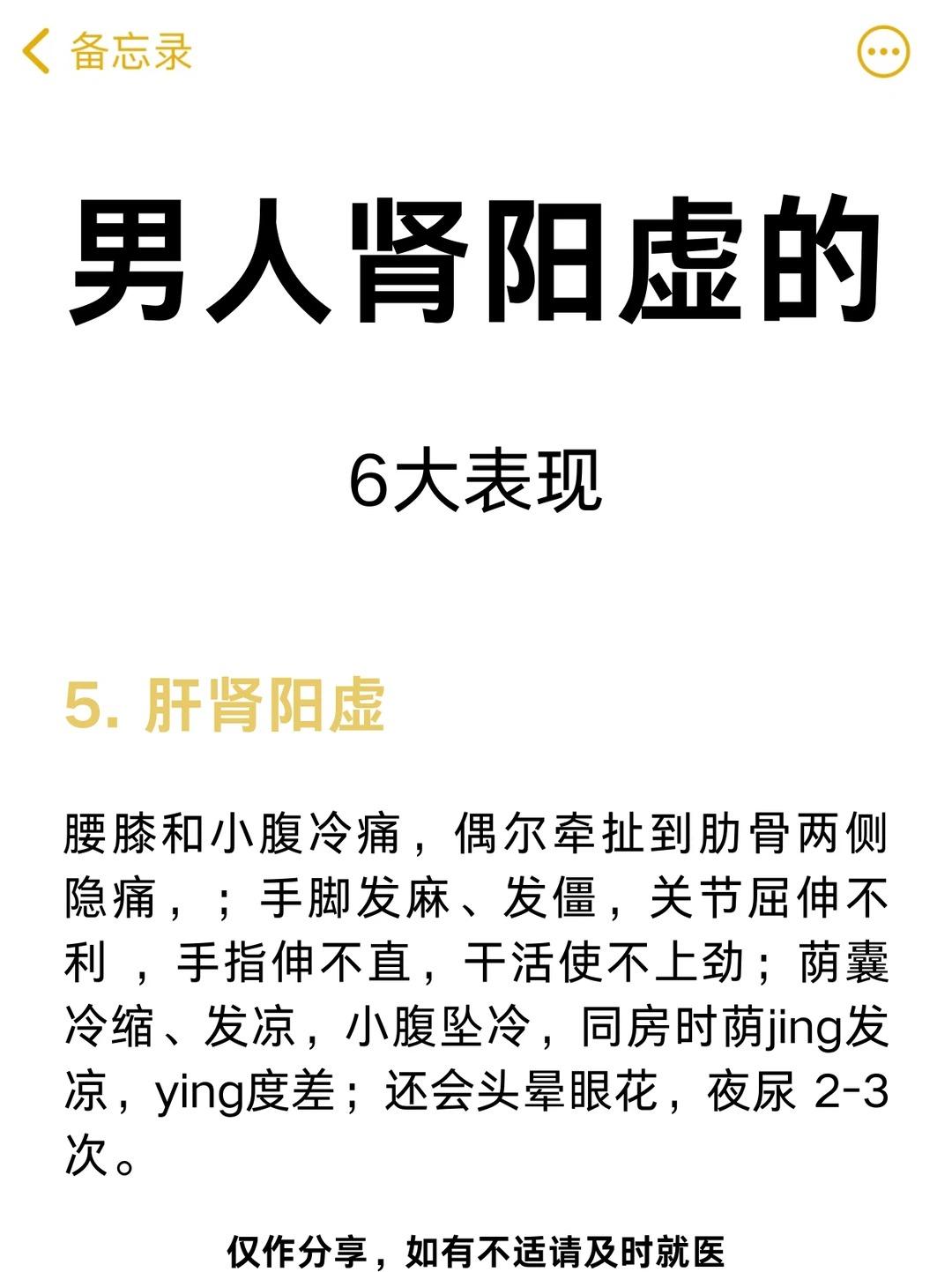 备忘录

男人肾阳虚的

6大表现

5. 肝肾阳虚

腰膝和小腹冷痛，偶尔牵扯到肋骨两侧隐痛，；手脚发麻、发僵，关节屈伸不利 ，手指伸不直，干活使不上劲；荫囊冷缩、发凉，小腹坠冷，同房时荫jing发凉，ying度差；还会头晕眼花，夜尿 2-3次。

仅作分享，如有不适请及时就医